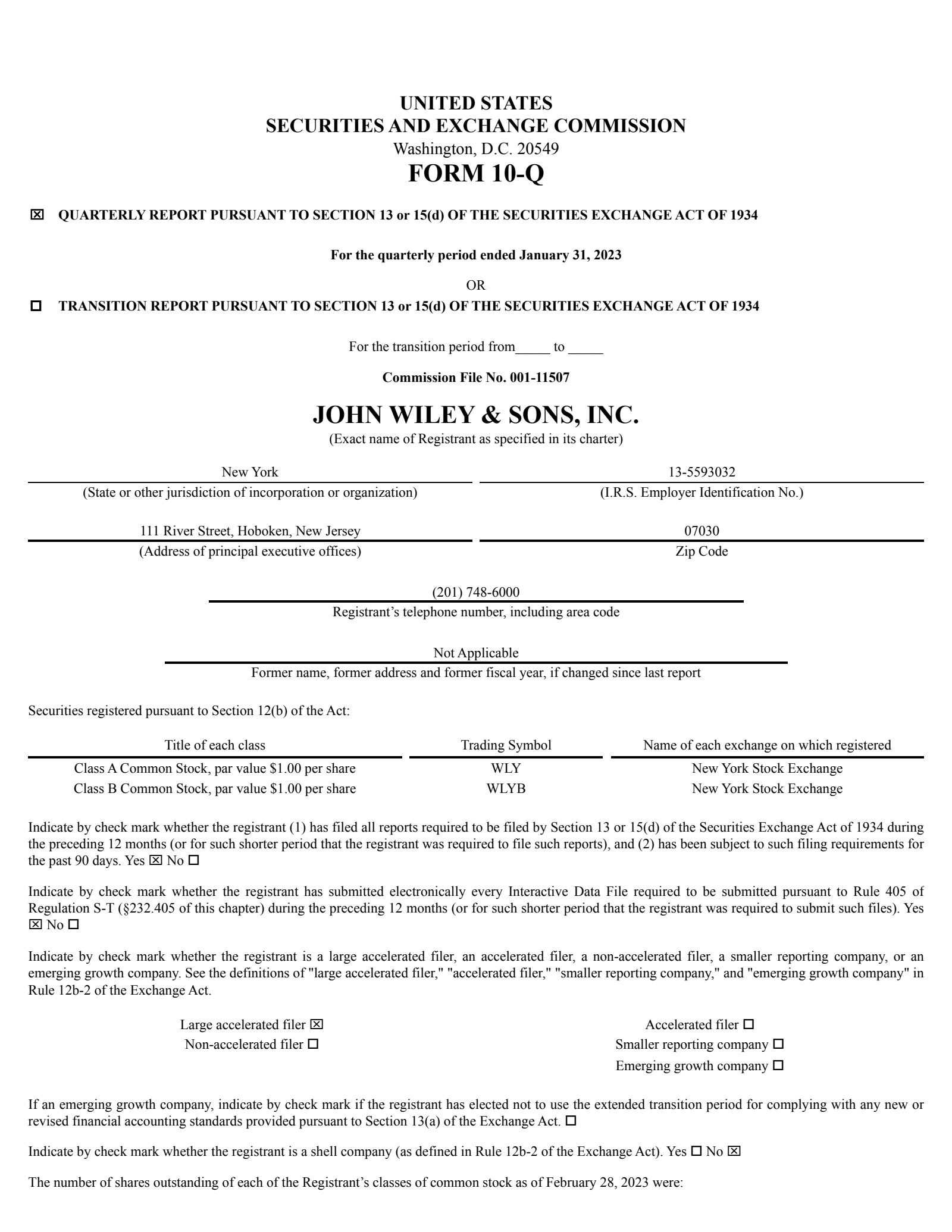 UNITED STATES
SECURITIES AND EXCHANGE COMMISSION
Washington, D.C. 20549
FORM 10-Q

☒ QUARTERLY REPORT PURSUANT TO SECTION 13 or 15(d) OF THE SECURITIES EXCHANGE ACT OF 1934

For the quarterly period ended January 31, 2023

OR

☐ TRANSITION REPORT PURSUANT TO SECTION 13 or 15(d) OF THE SECURITIES EXCHANGE ACT OF 1934

For the transition period from_____ to _____

Commission File No. 001-11507

JOHN WILEY & SONS, INC.
(Exact name of Registrant as specified in its charter)

New York
(State or other jurisdiction of incorporation or organization)

13-5593032
(I.R.S. Employer Identification No.)

111 River Street, Hoboken, New Jersey
(Address of principal executive offices)

07030
Zip Code

(201) 748-6000
Registrant's telephone number, including area code

Not Applicable
Former name, former address and former fiscal year, if changed since last report

Securities registered pursuant to Section 12(b) of the Act:

| Title of each class | Trading Symbol | Name of each exchange on which registered |
|---|---|---|
| Class A Common Stock, par value $1.00 per share | WLY | New York Stock Exchange |
| Class B Common Stock, par value $1.00 per share | WLYB | New York Stock Exchange |

Indicate by check mark whether the registrant (1) has filed all reports required to be filed by Section 13 or 15(d) of the Securities Exchange Act of 1934 during the preceding 12 months (or for such shorter period that the registrant was required to file such reports), and (2) has been subject to such filing requirements for the past 90 days. Yes ☒ No ☐

Indicate by check mark whether the registrant has submitted electronically every Interactive Data File required to be submitted pursuant to Rule 405 of Regulation S-T (§232.405 of this chapter) during the preceding 12 months (or for such shorter period that the registrant was required to submit such files). Yes ☒ No ☐

Indicate by check mark whether the registrant is a large accelerated filer, an accelerated filer, a non-accelerated filer, a smaller reporting company, or an emerging growth company. See the definitions of "large accelerated filer," "accelerated filer," "smaller reporting company," and "emerging growth company" in Rule 12b-2 of the Exchange Act.

Large accelerated filer ☒
Non-accelerated filer ☐

Accelerated filer ☐
Smaller reporting company ☐
Emerging growth company ☐

If an emerging growth company, indicate by check mark if the registrant has elected not to use the extended transition period for complying with any new or revised financial accounting standards provided pursuant to Section 13(a) of the Exchange Act. ☐

Indicate by check mark whether the registrant is a shell company (as defined in Rule 12b-2 of the Exchange Act). Yes ☐ No ☒

The number of shares outstanding of each of the Registrant's classes of common stock as of February 28, 2023 were: